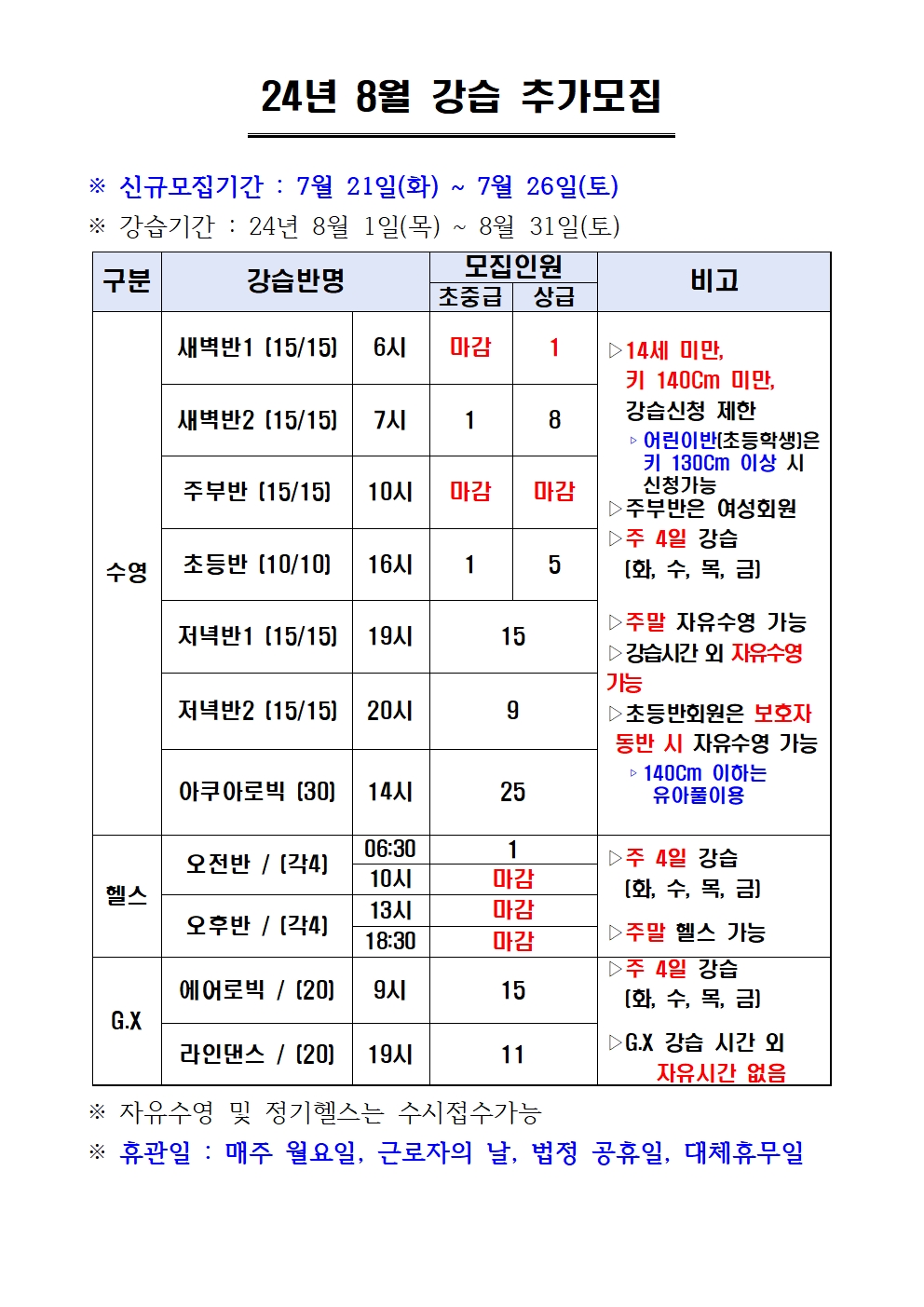 24년 8월 강습 추가모집

※ 신규모집기간 : 7월 21일(화) ~ 7월 26일(토)
※ 강습기간 : 24년 8월 1일(목) ~ 8월 31일(토)

| 구분 | 강습반명 | | 모집인원 초중급 | 모집인원 상급 | 비고 |
|---|---|---|---|---|---|
| 수영 | 새벽반1 (15/15) | 6시 | 마감 | 1 | ▷14세 미만, 키 140Cm 미만, 강습신청 제한 ▹어린이반(초등학생)은 키 130Cm 이상 시 신청가능 ▷주부반은 여성회원 ▷주 4일 강습 (화, 수, 목, 금) ▷주말 자유수영 가능 ▷강습시간 외 자유수영 가능 ▷초등반회원은 보호자 동반 시 자유수영 가능 ▹140Cm 이하는 유아풀이용 |
| | 새벽반2 (15/15) | 7시 | 1 | 8 | |
| | 주부반 (15/15) | 10시 | 마감 | 마감 | |
| | 초등반 (10/10) | 16시 | 1 | 5 | |
| | 저녁반1 (15/15) | 19시 | 15 | | |
| | 저녁반2 (15/15) | 20시 | 9 | | |
| | 아쿠아로빅 (30) | 14시 | 25 | | |
| 헬스 | 오전반 / (각4) | 06:30 | 1 | | ▷주 4일 강습 (화, 수, 목, 금) ▷주말 헬스 가능 |
| | | 10시 | 마감 | | |
| | 오후반 / (각4) | 13시 | 마감 | | |
| | | 18:30 | 마감 | | |
| G.X | 에어로빅 / (20) | 9시 | 15 | | ▷주 4일 강습 (화, 수, 목, 금) ▷G.X 강습 시간 외 자유시간 없음 |
| | 라인댄스 / (20) | 19시 | 11 | | |

※ 자유수영 및 정기헬스는 수시접수가능
※ 휴관일 : 매주 월요일, 근로자의 날, 법정 공휴일, 대체휴무일